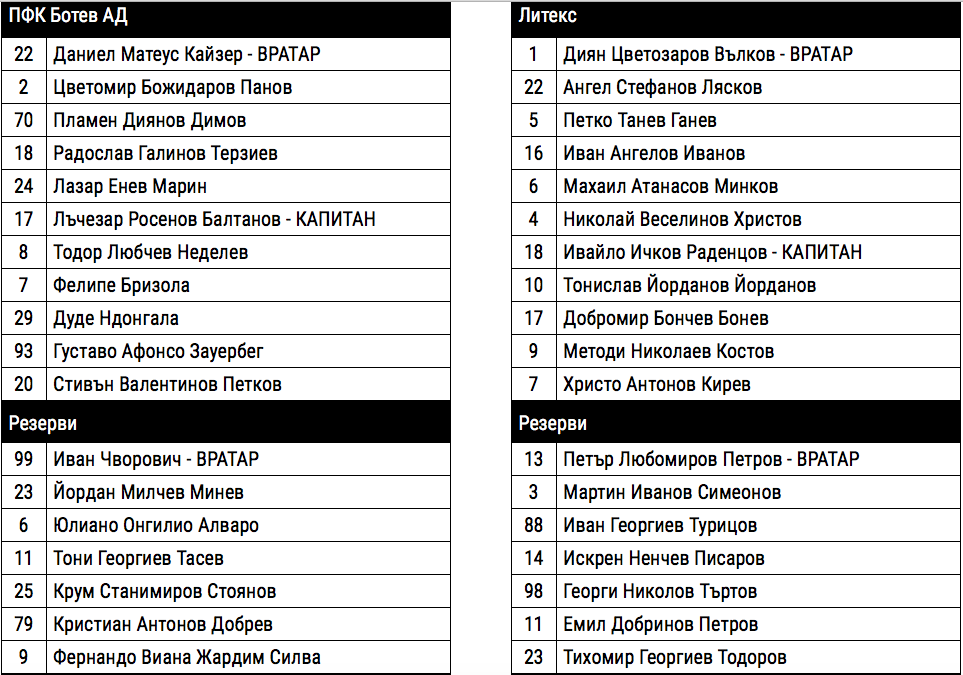 | ПФК Ботев АД | |
|---|---|
| 22 | Даниел Матеус Кайзер - ВРАТАР |
| 2 | Цветомир Божидаров Панов |
| 70 | Пламен Диянов Димов |
| 18 | Радослав Галинов Терзиев |
| 24 | Лазар Енев Марин |
| 17 | Лъчезар Росенов Балтанов - КАПИТАН |
| 8 | Тодор Любчев Неделев |
| 7 | Фелипе Бризола |
| 29 | Дуде Ндонгала |
| 93 | Густаво Афонсо Зауербег |
| 20 | Стивън Валентинов Петков |
| Резерви | |
| 99 | Иван Чворович - ВРАТАР |
| 23 | Йордан Милчев Минев |
| 6 | Юлиано Онгилио Алваро |
| 11 | Тони Георгиев Тасев |
| 25 | Крум Станимиров Стоянов |
| 79 | Кристиан Антонов Добрев |
| 9 | Фернандо Виана Жардим Силва |

| Литекс | |
|---|---|
| 1 | Диян Цветозаров Вълков - ВРАТАР |
| 22 | Ангел Стефанов Лясков |
| 5 | Петко Танев Ганев |
| 16 | Иван Ангелов Иванов |
| 6 | Махаил Атанасов Минков |
| 4 | Николай Веселинов Христов |
| 18 | Ивайло Ичков Раденцов - КАПИТАН |
| 10 | Тонислав Йорданов Йорданов |
| 17 | Добромир Бончев Бонев |
| 9 | Методи Николаев Костов |
| 7 | Христо Антонов Кирев |
| Резерви | |
| 13 | Петър Любомиров Петров - ВРАТАР |
| 3 | Мартин Иванов Симеонов |
| 88 | Иван Георгиев Турицов |
| 14 | Искрен Ненчев Писаров |
| 98 | Георги Николов Търтов |
| 11 | Емил Добринов Петров |
| 23 | Тихомир Георгиев Тодоров |